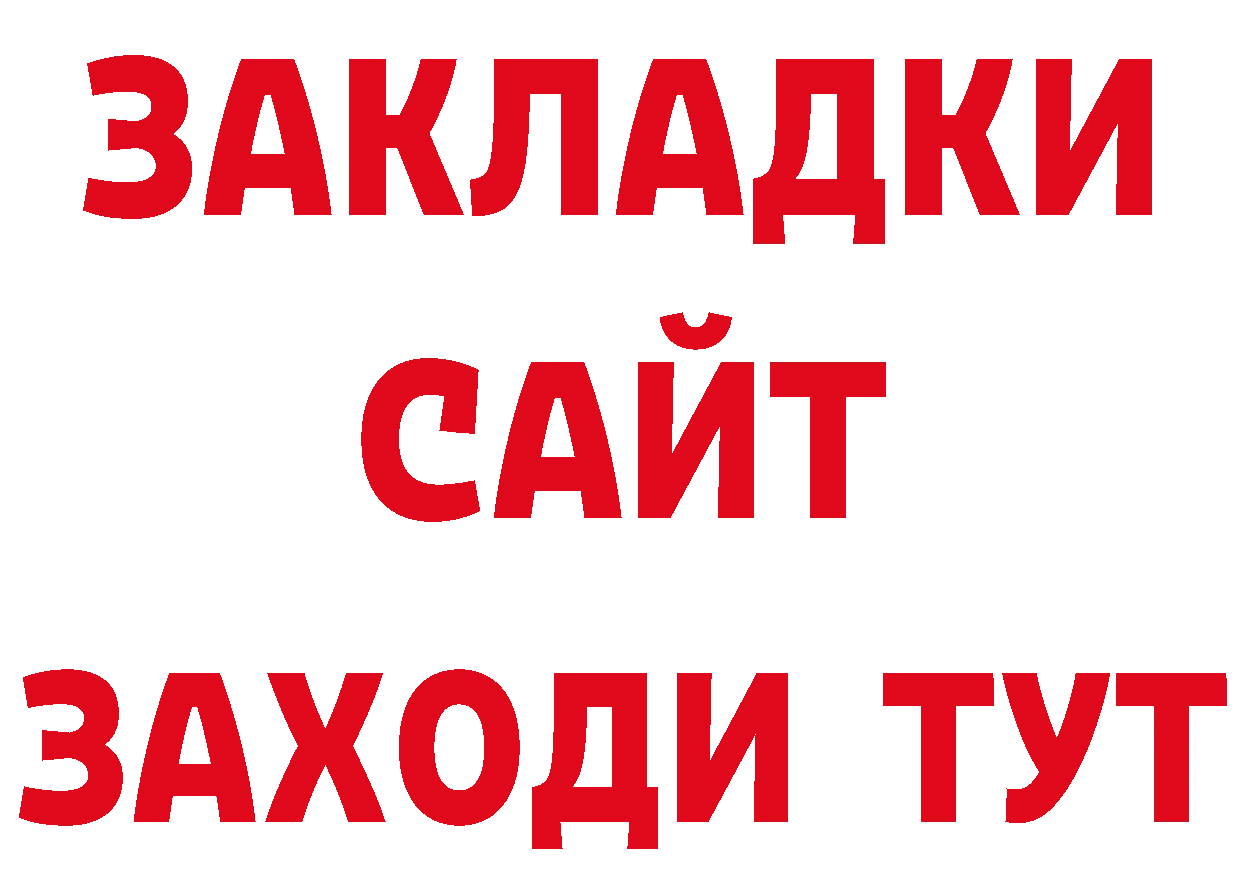 ЗАКЛАДКИ
САЙТ
ЗАХОДИ ТУТ